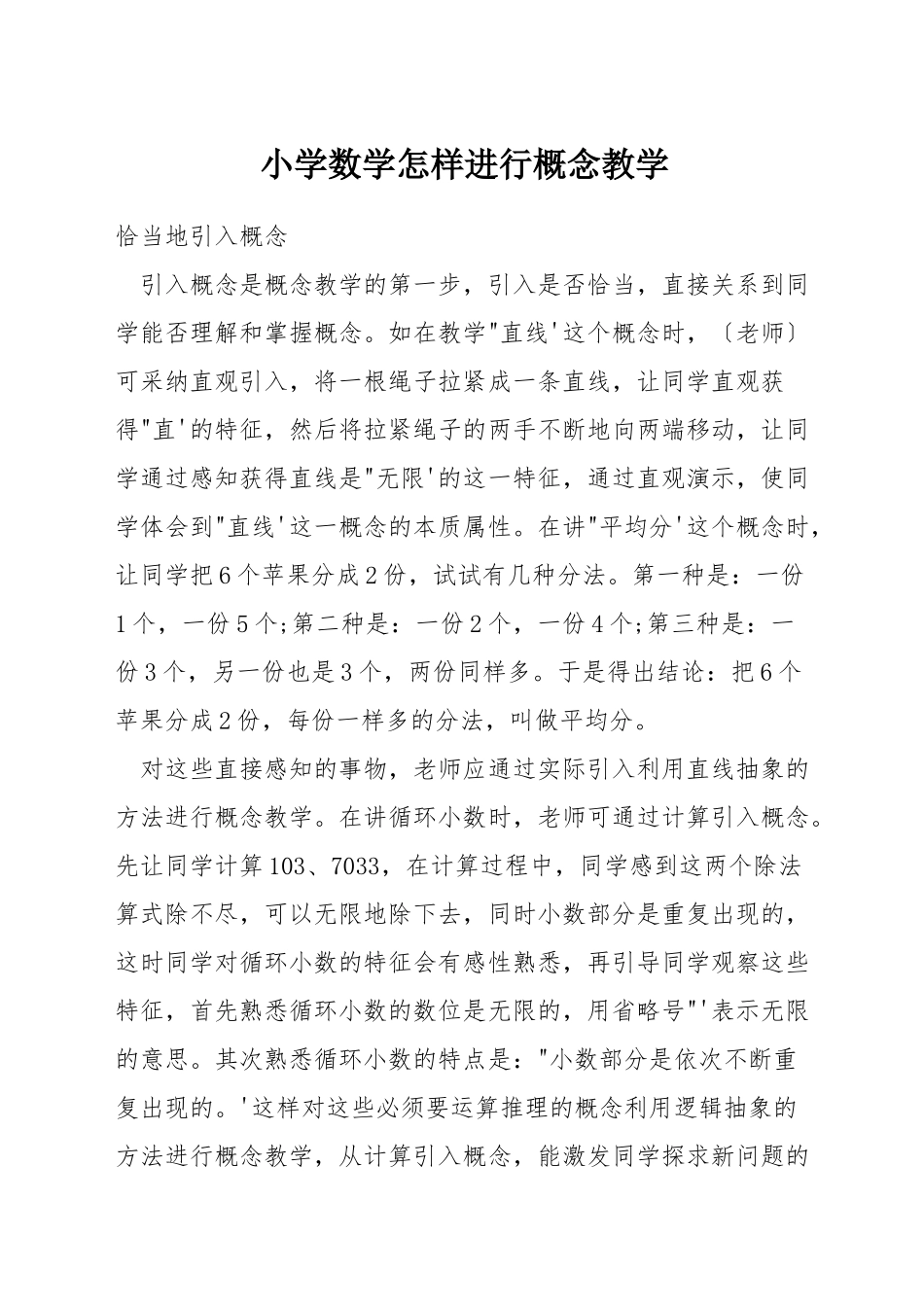 小学数学怎样进行概念教学

恰当地引入概念

引入概念是概念教学的第一步，引入是否恰当，直接关系到同学能否理解和掌握概念。如在教学"直线'这个概念时，〔老师〕可采纳直观引入，将一根绳子拉紧成一条直线，让同学直观获得"直'的特征，然后将拉紧绳子的两手不断地向两端移动，让同学通过感知获得直线是"无限'的这一特征，通过直观演示，使同学体会到"直线'这一概念的本质属性。在讲"平均分'这个概念时，让同学把6个苹果分成2份，试试有几种分法。第一种是：一份1个，一份5个;第二种是：一份2个，一份4个;第三种是：一份3个，另一份也是3个，两份同样多。于是得出结论：把6个苹果分成2份，每份一样多的分法，叫做平均分。

对这些直接感知的事物，老师应通过实际引入利用直线抽象的方法进行概念教学。在讲循环小数时，老师可通过计算引入概念。先让同学计算103、7033，在计算过程中，同学感到这两个除法算式除不尽，可以无限地除下去，同时小数部分是重复出现的，这时同学对循环小数的特征会有感性熟悉，再引导同学观察这些特征，首先熟悉循环小数的数位是无限的，用省略号"'表示无限的意思。其次熟悉循环小数的特点是："小数部分是依次不断重复出现的。'这样对这些必须要运算推理的概念利用逻辑抽象的方法进行概念教学，从计算引入概念，能激发同学探求新问题的